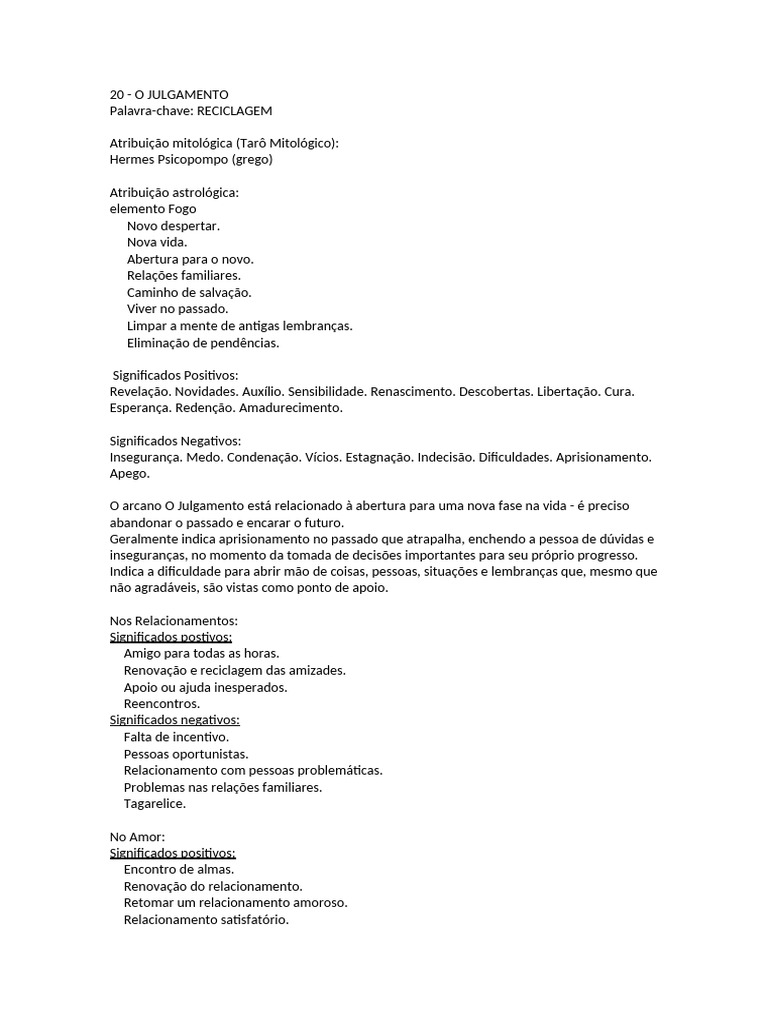 20 - O JULGAMENTO
Palavra-chave: RECICLAGEM

Atribuição mitológica (Tarô Mitológico):
Hermes Psicopompo (grego)

Atribuição astrológica:
elemento Fogo
Novo despertar.
Nova vida.
Abertura para o novo.
Relações familiares.
Caminho de salvação.
Viver no passado.
Limpar a mente de antigas lembranças.
Eliminação de pendências.

Significados Positivos:
Revelação. Novidades. Auxílio. Sensibilidade. Renascimento. Descobertas. Libertação. Cura. Esperança. Redenção. Amadurecimento.

Significados Negativos:
Insegurança. Medo. Condenação. Vícios. Estagnação. Indecisão. Dificuldades. Aprisionamento. Apego.

O arcano O Julgamento está relacionado à abertura para uma nova fase na vida - é preciso abandonar o passado e encarar o futuro.
Geralmente indica aprisionamento no passado que atrapalha, enchendo a pessoa de dúvidas e inseguranças, no momento da tomada de decisões importantes para seu próprio progresso.
Indica a dificuldade para abrir mão de coisas, pessoas, situações e lembranças que, mesmo que não agradáveis, são vistas como ponto de apoio.

Nos Relacionamentos:
Significados postivos:
Amigo para todas as horas.
Renovação e reciclagem das amizades.
Apoio ou ajuda inesperados.
Reencontros.
Significados negativos:
Falta de incentivo.
Pessoas oportunistas.
Relacionamento com pessoas problemáticas.
Problemas nas relações familiares.
Tagarelice.

No Amor:
Significados positivos:
Encontro de almas.
Renovação do relacionamento.
Retomar um relacionamento amoroso.
Relacionamento satisfatório.